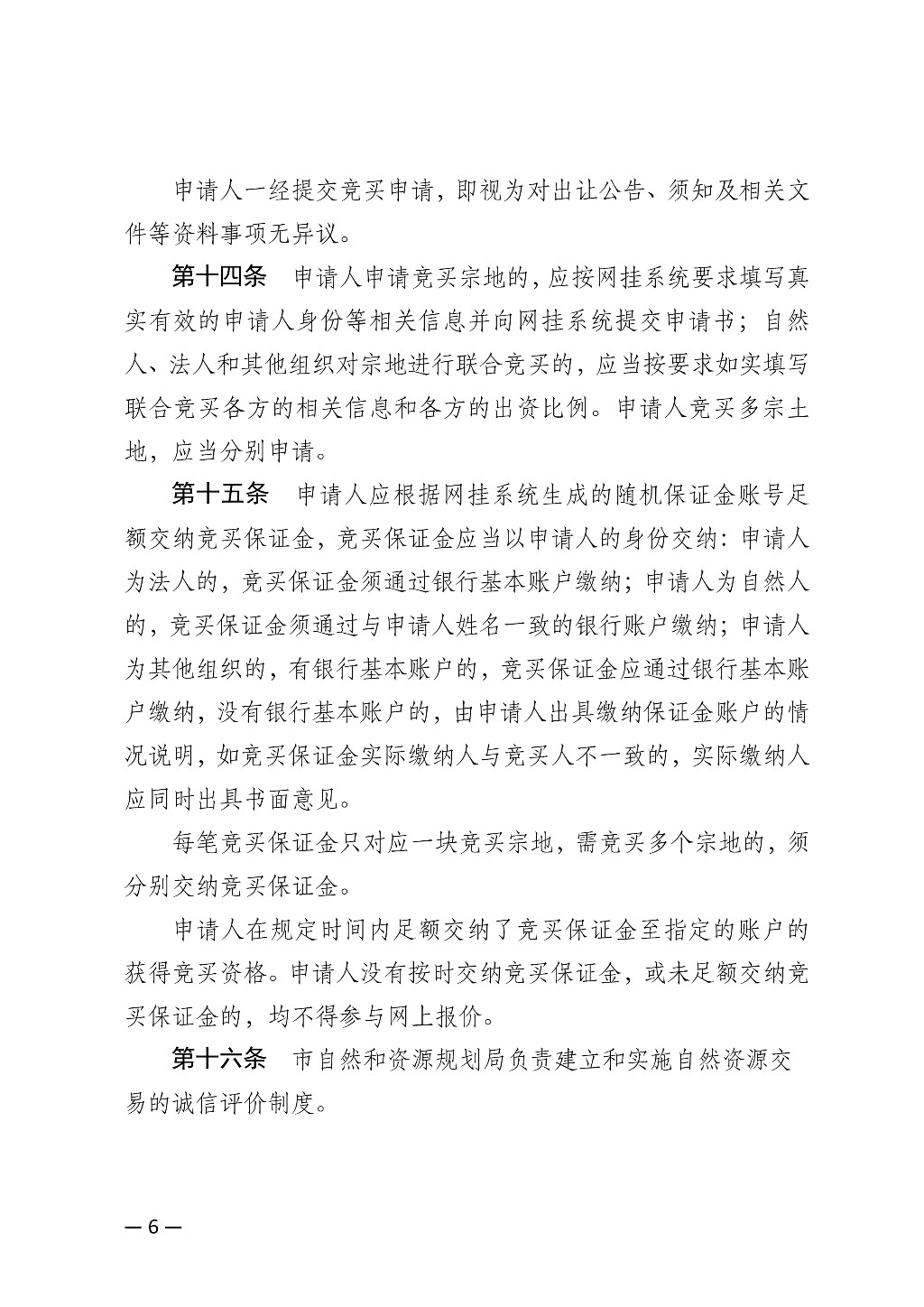 申请人一经提交竞买申请，即视为对出让公告、须知及相关文件等资料事项无异议。

第十四条　申请人申请竞买宗地的，应按网挂系统要求填写真实有效的申请人身份等相关信息并向网挂系统提交申请书；自然人、法人和其他组织对宗地进行联合竞买的，应当按要求如实填写联合竞买各方的相关信息和各方的出资比例。申请人竞买多宗土地，应当分别申请。

第十五条　申请人应根据网挂系统生成的随机保证金账号足额交纳竞买保证金，竞买保证金应当以申请人的身份交纳：申请人为法人的，竞买保证金须通过银行基本账户缴纳；申请人为自然人的，竞买保证金须通过与申请人姓名一致的银行账户缴纳；申请人为其他组织的，有银行基本账户的，竞买保证金应通过银行基本账户缴纳，没有银行基本账户的，由申请人出具缴纳保证金账户的情况说明，如竞买保证金实际缴纳人与竞买人不一致的，实际缴纳人应同时出具书面意见。

每笔竞买保证金只对应一块竞买宗地，需竞买多个宗地的，须分别交纳竞买保证金。

申请人在规定时间内足额交纳了竞买保证金至指定的账户的获得竞买资格。申请人没有按时交纳竞买保证金，或未足额交纳竞买保证金的，均不得参与网上报价。

第十六条　市自然和资源规划局负责建立和实施自然资源交易的诚信评价制度。

— 6 —